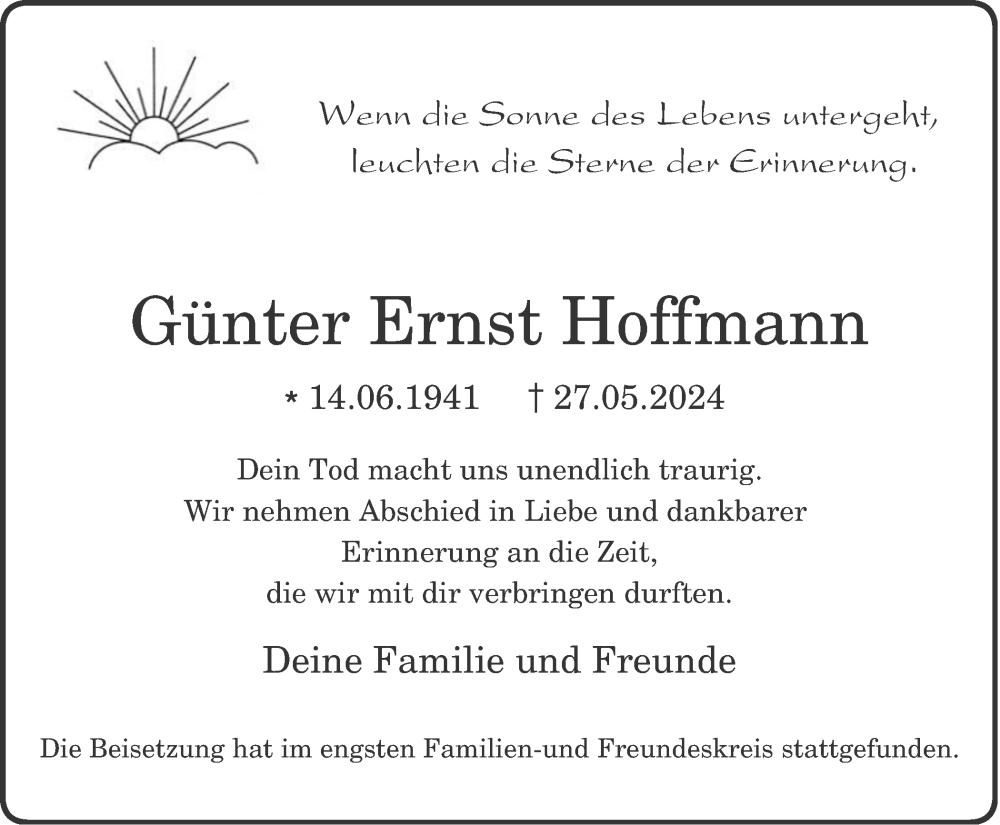 Wenn die Sonne des Lebens untergeht,
leuchten die Sterne der Erinnerung.

Günter Ernst Hoffmann

* 14.06.1941 † 27.05.2024

Dein Tod macht uns unendlich traurig.
Wir nehmen Abschied in Liebe und dankbarer
Erinnerung an die Zeit,
die wir mit dir verbringen durften.

Deine Familie und Freunde

Die Beisetzung hat im engsten Familien-und Freundeskreis stattgefunden.